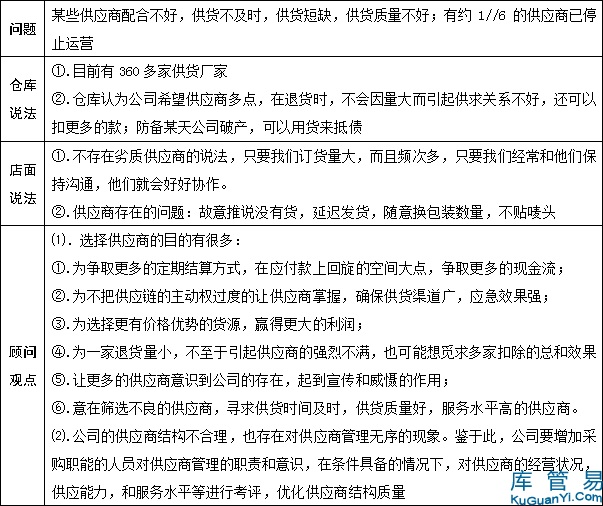 | 问题 | 某些供应商配合不好，供货不及时，供货短缺，供货质量不好；有约 1//6 的供应商已停止运营 |
|---|---|
| 仓库说法 | ①.目前有 360 多家供货厂家<br>②.仓库认为公司希望供应商多点，在退货时，不会因量大而引起供求关系不好，还可以扣更多的款；防备某天公司破产，可以用货来抵债 |
| 店面说法 | ①.不存在劣质供应商的说法，只要我们订货量大，而且频次多，只要我们经常和他们保持沟通，他们就会好好协作。<br>②.供应商存在的问题：故意推说没有货，延迟发货，随意换包装数量，不贴唛头 |
| 顾问观点 | ⑴. 选择供应商的目的有很多：<br>①.为争取更多的定期结算方式，在应付款上回旋的空间大点，争取更多的现金流；<br>②.为不把供应链的主动权过度的让供应商掌握，确保供货渠道广，应急效果强；<br>③.为选择更有价格优势的货源，赢得更大的利润；<br>④.为一家退货量小，不至于引起供应商的强烈不满，也可能想觅求多家扣除的总和效果<br>⑤.让更多的供应商意识到公司的存在，起到宣传和威慑的作用；<br>⑥.意在筛选不良的供应商，寻求供货时间及时，供货质量好，服务水平高的供应商。<br>⑵.公司的供应商结构不合理，也存在对供应商管理无序的现象。鉴于此，公司要增加采购职能的人员对供应商管理的职责和意识，在条件具备的情况下，对供应商的经营状况，供应能力，和服务水平等进行考评，优化供应商结构质量 |

库管易
KuGuanYi.Com